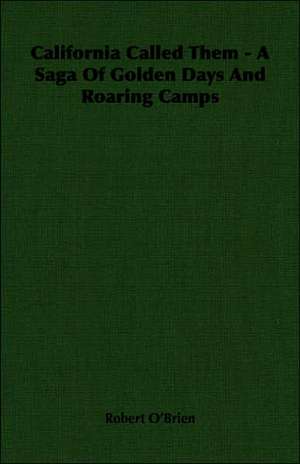 California Called Them - A Saga Of Golden Days And Roaring Camps

Robert O'Brien